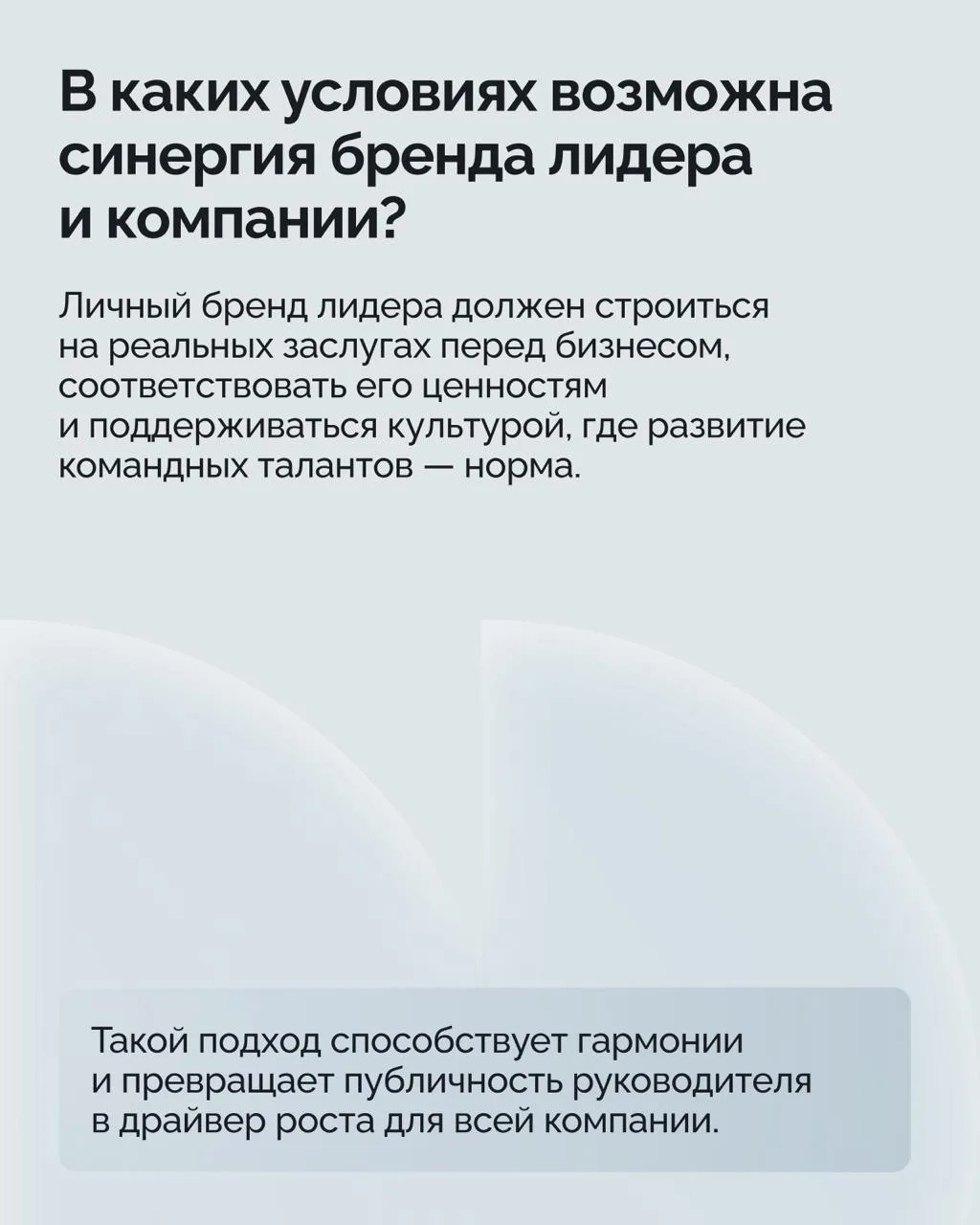 В каких условиях возможна синергия бренда лидера и компании?

Личный бренд лидера должен строиться на реальных заслугах перед бизнесом, соответствовать его ценностям и поддерживаться культурой, где развитие командных талантов — норма.

Такой подход способствует гармонии и превращает публичность руководителя в драйвер роста для всей компании.